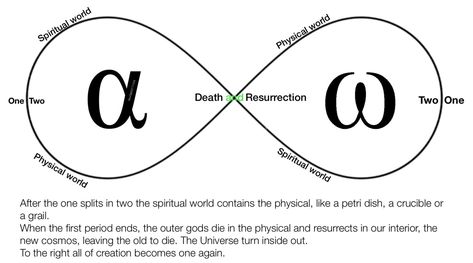 Spiritual world

Physical world

One Two

$\alpha$

Death and Resurrection

$\omega$

Two One

Physical world

Spiritual world

After the one splits in two the spiritual world contains the physical, like a petri dish, a crucible or a grail.
When the first period ends, the outer gods die in the physical and resurrects in our interior, the new cosmos, leaving the old to die. The Universe turn inside out.
To the right all of creation becomes one again.